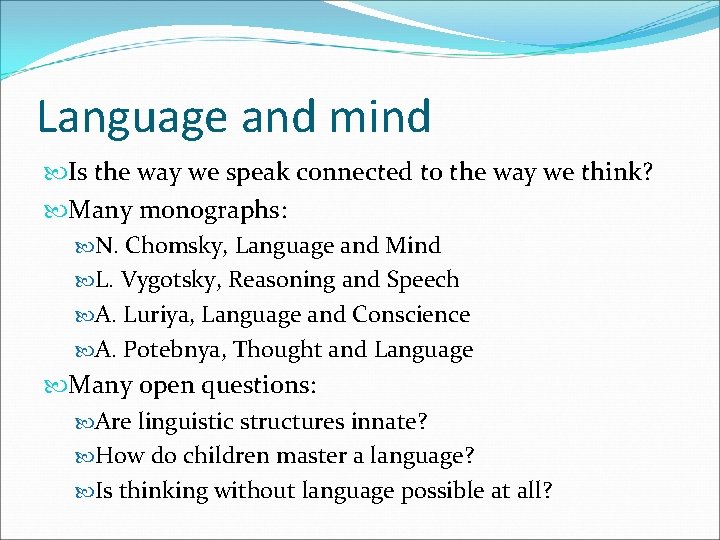 Language and mind

Is the way we speak connected to the way we think?

Many monographs:

N. Chomsky, Language and Mind

L. Vygotsky, Reasoning and Speech

A. Luriya, Language and Conscience

A. Potebnya, Thought and Language

Many open questions:

Are linguistic structures innate?

How do children master a language?

Is thinking without language possible at all?